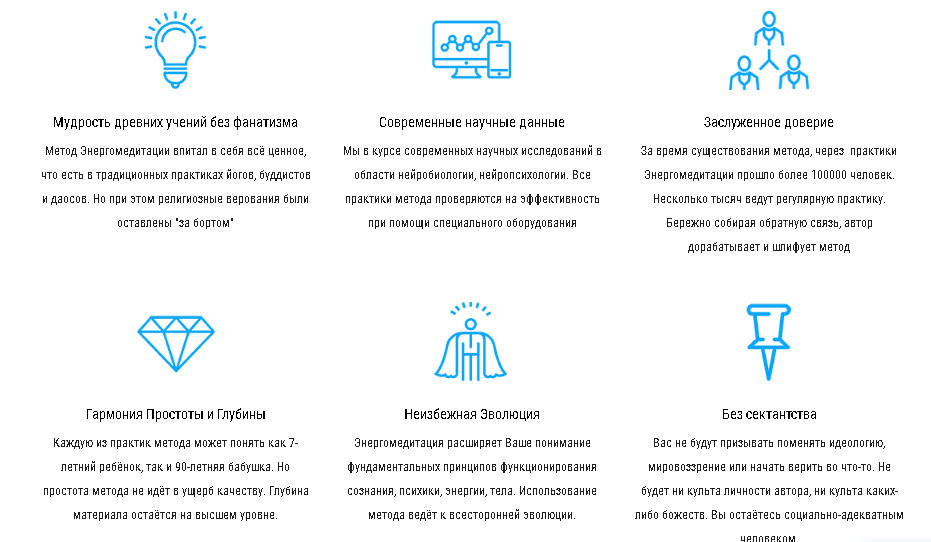 Мудрость древних учений без фанатизма

Метод Энергомедитации впитал в себя всё ценное, что есть в традиционных практиках йогов, буддистов и даосов. Но при этом религиозные верования были оставлены "за бортом"

Современные научные данные

Мы в курсе современных научных исследований в области нейробиологии, нейропсихологии. Все практики метода проверяются на эффективность при помощи специального оборудования

Заслуженное доверие

За время существования метода, через практики Энергомедитации прошло более 100000 человек. Несколько тысяч ведут регулярную практику. Бережно собирая обратную связь, автор дорабатывает и шлифует метод

Гармония Простоты и Глубины

Каждую из практик метода может понять как 7-летний ребёнок, так и 90-летняя бабушка. Но простота метода не идёт в ущерб качеству. Глубина материала остаётся на высшем уровне.

Неизбежная Эволюция

Энергомедитация расширяет Ваше понимание фундаментальных принципов функционирования сознания, психики, энергии, тела. Использование метода ведёт к всесторонней эволюции.

Без сектантства

Вас не будут призывать поменять идеологию, мировоззрение или начать верить во что-то. Не будет ни культа личности автора, ни культа каких-либо божеств. Вы остаётесь социально-адекватным человеком